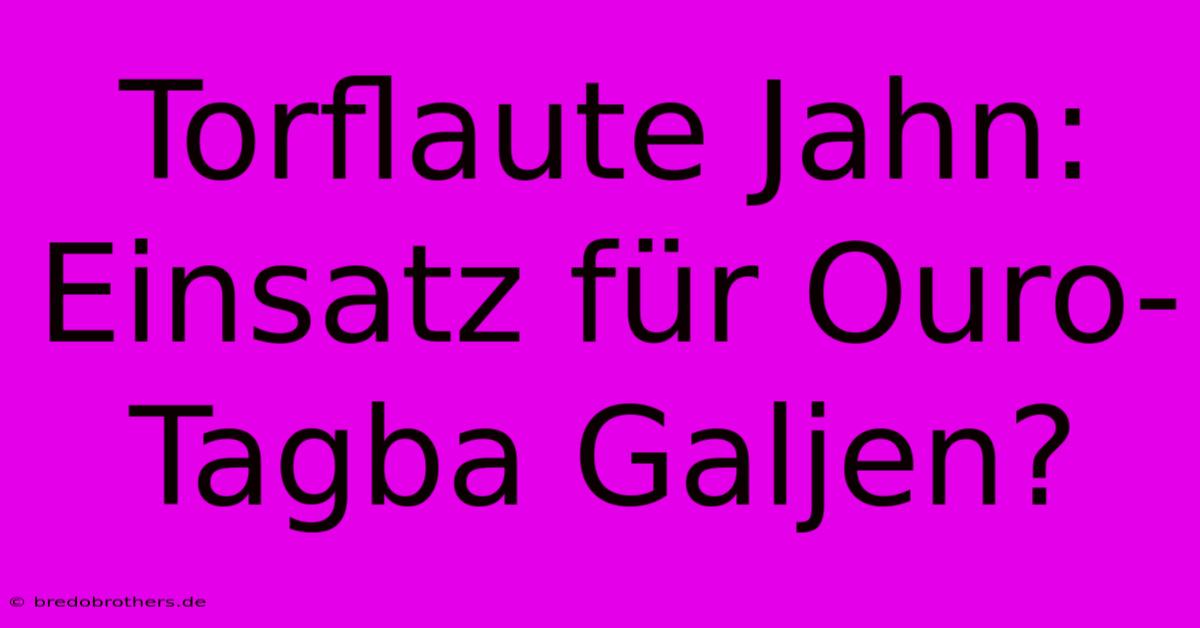 Torflaute Jahn: Einsatz für Ouro-Tagba Galjen?

© bredobrothers.de